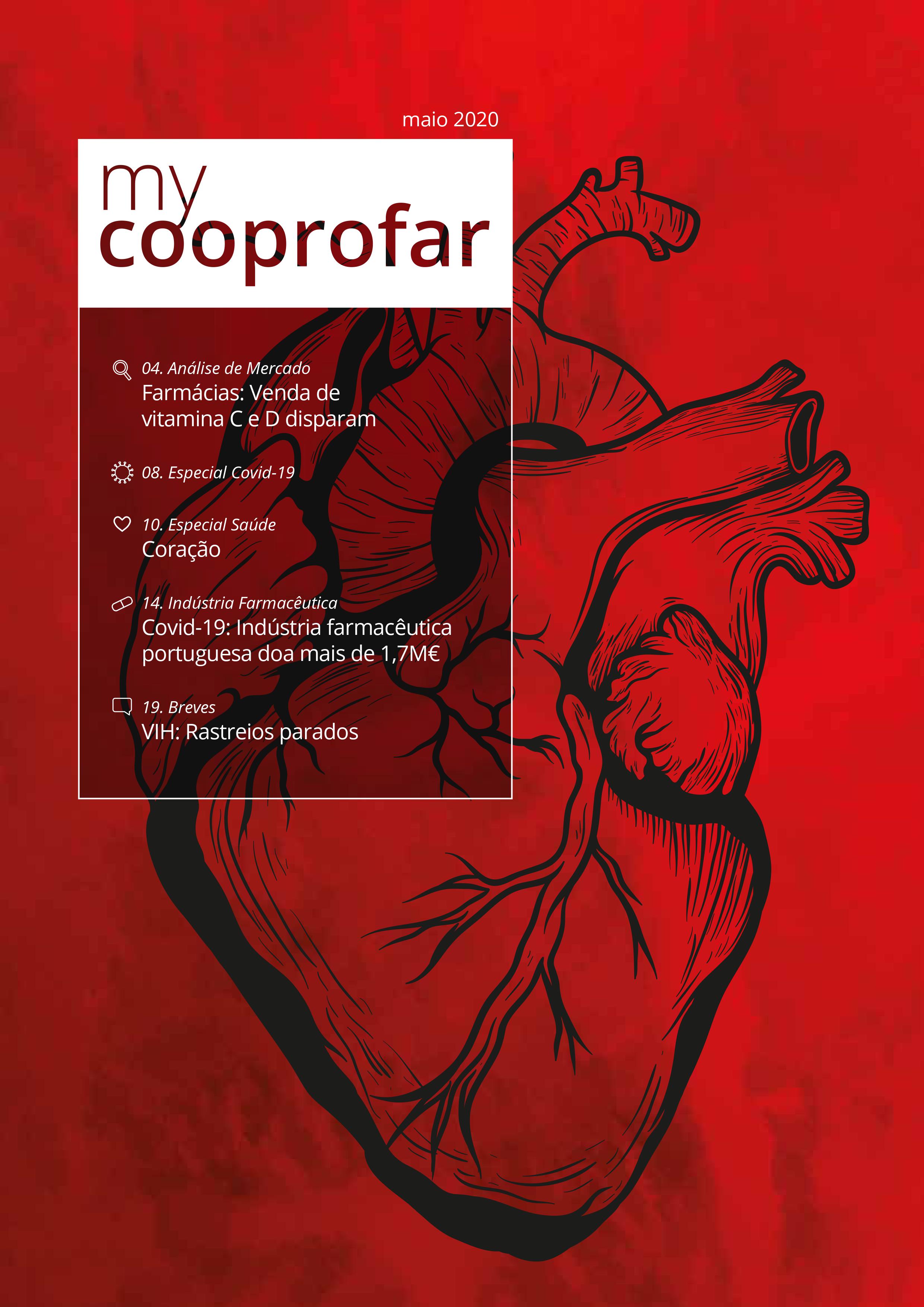 maio 2020

my
cooprofar

04. Análise de Mercado
Farmácias: Venda de vitamina C e D disparam

08. Especial Covid-19

10. Especial Saúde
Coração

14. Indústria Farmacêutica
Covid-19: Indústria farmacêutica portuguesa doa mais de 1,7M€

19. Breves
VIH: Rastreios parados